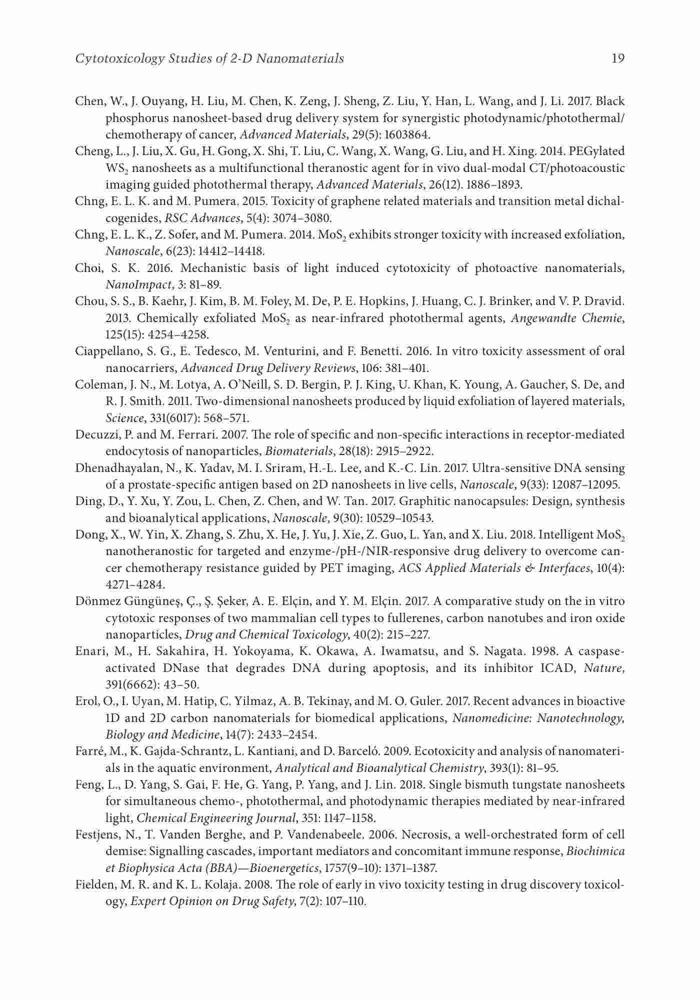 Cytotoxicology Studies of 2-D Nanomaterials 19

Chen, W., J. Ouyang, H. Liu, M. Chen, K. Zeng, J. Sheng, Z. Liu, Y. Han, L. Wang, and J. Li. 2017. Black phosphorus nanosheet-based drug delivery system for synergistic photodynamic/photothermal/chemotherapy of cancer, Advanced Materials, 29(5): 1603864.

Cheng, L., J. Liu, X. Gu, H. Gong, X. Shi, T. Liu, C. Wang, X. Wang, G. Liu, and H. Xing. 2014. PEGylated $WS_2$ nanosheets as a multifunctional theranostic agent for in vivo dual-modal CT/photoacoustic imaging guided photothermal therapy, Advanced Materials, 26(12). 1886–1893.

Chng, E. L. K. and M. Pumera. 2015. Toxicity of graphene related materials and transition metal dichalcogenides, RSC Advances, 5(4): 3074–3080.

Chng, E. L. K., Z. Sofer, and M. Pumera. 2014. $MoS_2$ exhibits stronger toxicity with increased exfoliation, Nanoscale, 6(23): 14412–14418.

Choi, S. K. 2016. Mechanistic basis of light induced cytotoxicity of photoactive nanomaterials, NanoImpact, 3: 81–89.

Chou, S. S., B. Kaehr, J. Kim, B. M. Foley, M. De, P. E. Hopkins, J. Huang, C. J. Brinker, and V. P. Dravid. 2013. Chemically exfoliated $MoS_2$ as near-infrared photothermal agents, Angewandte Chemie, 125(15): 4254–4258.

Ciappellano, S. G., E. Tedesco, M. Venturini, and F. Benetti. 2016. In vitro toxicity assessment of oral nanocarriers, Advanced Drug Delivery Reviews, 106: 381–401.

Coleman, J. N., M. Lotya, A. O'Neill, S. D. Bergin, P. J. King, U. Khan, K. Young, A. Gaucher, S. De, and R. J. Smith. 2011. Two-dimensional nanosheets produced by liquid exfoliation of layered materials, Science, 331(6017): 568–571.

Decuzzi, P. and M. Ferrari. 2007. The role of specific and non-specific interactions in receptor-mediated endocytosis of nanoparticles, Biomaterials, 28(18): 2915–2922.

Dhenadhayalan, N., K. Yadav, M. I. Sriram, H.-L. Lee, and K.-C. Lin. 2017. Ultra-sensitive DNA sensing of a prostate-specific antigen based on 2D nanosheets in live cells, Nanoscale, 9(33): 12087–12095.

Ding, D., Y. Xu, Y. Zou, L. Chen, Z. Chen, and W. Tan. 2017. Graphitic nanocapsules: Design, synthesis and bioanalytical applications, Nanoscale, 9(30): 10529–10543.

Dong, X., W. Yin, X. Zhang, S. Zhu, X. He, J. Yu, J. Xie, Z. Guo, L. Yan, and X. Liu. 2018. Intelligent $MoS_2$ nanotheranostic for targeted and enzyme-/pH-/NIR-responsive drug delivery to overcome cancer chemotherapy resistance guided by PET imaging, ACS Applied Materials & Interfaces, 10(4): 4271–4284.

Dönmez Güngüneş, Ç., Ş. Şeker, A. E. Elçin, and Y. M. Elçin. 2017. A comparative study on the in vitro cytotoxic responses of two mammalian cell types to fullerenes, carbon nanotubes and iron oxide nanoparticles, Drug and Chemical Toxicology, 40(2): 215–227.

Enari, M., H. Sakahira, H. Yokoyama, K. Okawa, A. Iwamatsu, and S. Nagata. 1998. A caspase-activated DNase that degrades DNA during apoptosis, and its inhibitor ICAD, Nature, 391(6662): 43–50.

Erol, O., I. Uyan, M. Hatip, C. Yilmaz, A. B. Tekinay, and M. O. Guler. 2017. Recent advances in bioactive 1D and 2D carbon nanomaterials for biomedical applications, Nanomedicine: Nanotechnology, Biology and Medicine, 14(7): 2433–2454.

Farré, M., K. Gajda-Schrantz, L. Kantiani, and D. Barceló. 2009. Ecotoxicity and analysis of nanomaterials in the aquatic environment, Analytical and Bioanalytical Chemistry, 393(1): 81–95.

Feng, L., D. Yang, S. Gai, F. He, G. Yang, P. Yang, and J. Lin. 2018. Single bismuth tungstate nanosheets for simultaneous chemo-, photothermal, and photodynamic therapies mediated by near-infrared light, Chemical Engineering Journal, 351: 1147–1158.

Festjens, N., T. Vanden Berghe, and P. Vandenabeele. 2006. Necrosis, a well-orchestrated form of cell demise: Signalling cascades, important mediators and concomitant immune response, Biochimica et Biophysica Acta (BBA)—Bioenergetics, 1757(9–10): 1371–1387.

Fielden, M. R. and K. L. Kolaja. 2008. The role of early in vivo toxicity testing in drug discovery toxicology, Expert Opinion on Drug Safety, 7(2): 107–110.